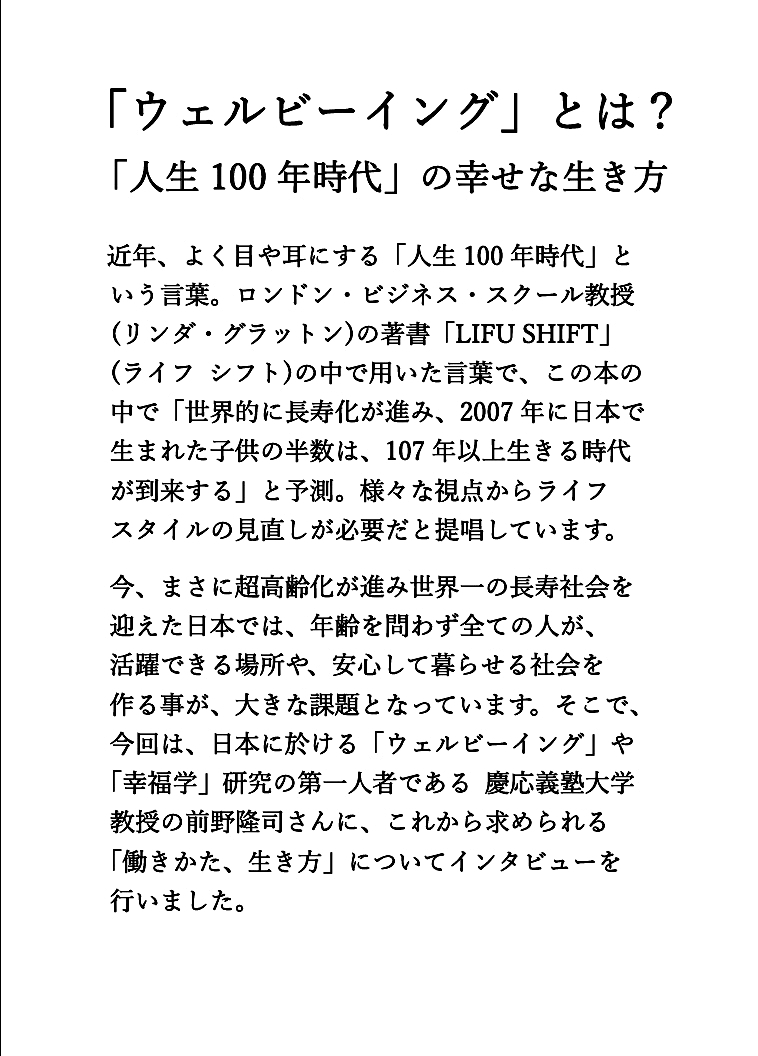 「ウェルビーイング」とは？
「人生 100 年時代」の幸せな生き方

近年、よく目や耳にする「人生 100 年時代」という言葉。ロンドン・ビジネス・スクール教授(リンダ・グラットン)の著書「LIFU SHIFT」(ライフ シフト)の中で用いた言葉で、この本の中で「世界的に長寿化が進み、2007 年に日本で生まれた子供の半数は、107 年以上生きる時代が到来する」と予測。様々な視点からライフスタイルの見直しが必要だと提唱しています。

今、まさに超高齢化が進み世界一の長寿社会を迎えた日本では、年齢を問わず全ての人が、活躍できる場所や、安心して暮らせる社会を作る事が、大きな課題となっています。そこで、今回は、日本に於ける「ウェルビーイング」や「幸福学」研究の第一人者である 慶応義塾大学教授の前野隆司さんに、これから求められる「働きかた、生き方」についてインタビューを行いました。